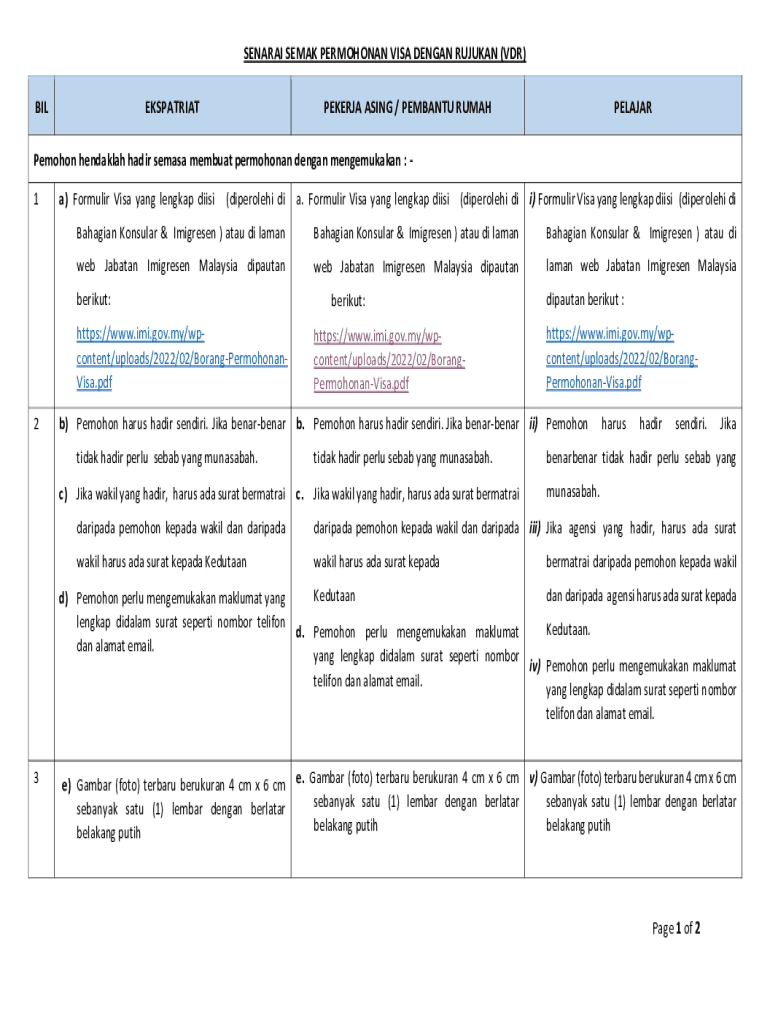 SENARAI SEMAK PERMOHONAN VISA DENGAN RUJUKAN (VDR)

| BIL | EKSPATRIAT | PEKERJA ASING / PEMBANTU RUMAH | PELAJAR |
|---|---|---|---|
| Pemohon hendaklah hadir semasa membuat permohonan dengan mengemukakan : - | | | |
| 1 | a) Formulir Visa yang lengkap diisi (diperolehi di Bahagian Konsular & Imigresen ) atau di laman web Jabatan Imigresen Malaysia dipautan berikut: https://www.imi.gov.my/wp-content/uploads/2022/02/Borang-Permohonan-Visa.pdf | a. Formulir Visa yang lengkap diisi (diperolehi di Bahagian Konsular & Imigresen ) atau di laman web Jabatan Imigresen Malaysia dipautan berikut: https://www.imi.gov.my/wp-content/uploads/2022/02/Borang-Permohonan-Visa.pdf | i) Formulir Visa yang lengkap diisi (diperolehi di Bahagian Konsular & Imigresen ) atau di laman web Jabatan Imigresen Malaysia dipautan berikut : https://www.imi.gov.my/wp-content/uploads/2022/02/Borang-Permohonan-Visa.pdf |
| 2 | b) Pemohon harus hadir sendiri. Jika benar-benar tidak hadir perlu sebab yang munasabah. c) Jika wakil yang hadir, harus ada surat bermatrai daripada pemohon kepada wakil dan daripada wakil harus ada surat kepada Kedutaan d) Pemohon perlu mengemukakan maklumat yang lengkap didalam surat seperti nombor telifon dan alamat email. | b. Pemohon harus hadir sendiri. Jika benar-benar tidak hadir perlu sebab yang munasabah. c. Jika wakil yang hadir, harus ada surat bermatrai daripada pemohon kepada wakil dan daripada wakil harus ada surat kepada Kedutaan d. Pemohon perlu mengemukakan maklumat yang lengkap didalam surat seperti nombor telifon dan alamat email. | ii) Pemohon harus hadir sendiri. Jika benarbenar tidak hadir perlu sebab yang munasabah. iii) Jika agensi yang hadir, harus ada surat bermatrai daripada pemohon kepada wakil dan daripada agensi harus ada surat kepada Kedutaan. iv) Pemohon perlu mengemukakan maklumat yang lengkap didalam surat seperti nombor telifon dan alamat email. |
| 3 | e) Gambar (foto) terbaru berukuran 4 cm x 6 cm sebanyak satu (1) lembar dengan berlatar belakang putih | e. Gambar (foto) terbaru berukuran 4 cm x 6 cm sebanyak satu (1) lembar dengan berlatar belakang putih | v) Gambar (foto) terbaru berukuran 4 cm x 6 cm sebanyak satu (1) lembar dengan berlatar belakang putih |

Page 1 of 2